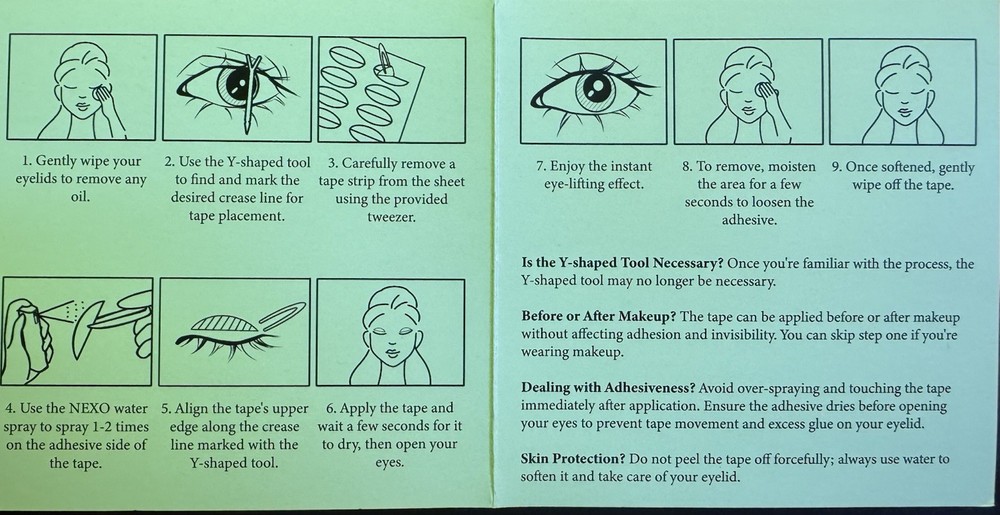 1. Gently wipe your eyelids to remove any oil.

2. Use the Y-shaped tool to find and mark the desired crease line for tape placement.

3. Carefully remove a tape strip from the sheet using the provided tweezer.

4. Use the NEXO water spray to spray 1-2 times on the adhesive side of the tape.

5. Align the tape's upper edge along the crease line marked with the Y-shaped tool.

6. Apply the tape and wait a few seconds for it to dry, then open your eyes.

7. Enjoy the instant eye-lifting effect.

8. To remove, moisten the area for a few seconds to loosen the adhesive.

9. Once softened, gently wipe off the tape.

**Is the Y-shaped Tool Necessary?** Once you're familiar with the process, the Y-shaped tool may no longer be necessary.

**Before or After Makeup?** The tape can be applied before or after makeup without affecting adhesion and invisibility. You can skip step one if you're wearing makeup.

**Dealing with Adhesiveness?** Avoid over-spraying and touching the tape immediately after application. Ensure the adhesive dries before opening your eyes to prevent tape movement and excess glue on your eyelid.

**Skin Protection?** Do not peel the tape off forcefully; always use water to soften it and take care of your eyelid.